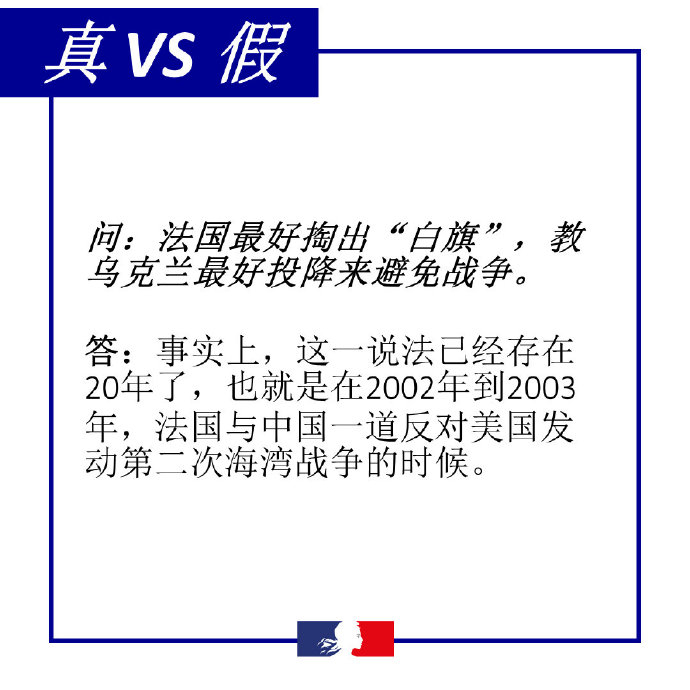 真VS假

问：法国最好掏出“白旗”，教乌克兰最好投降来避免战争。

答：事实上，这一说法已经存在20年了，也就是在2002年到2003年，法国与中国一道反对美国发动第二次海湾战争的时候。